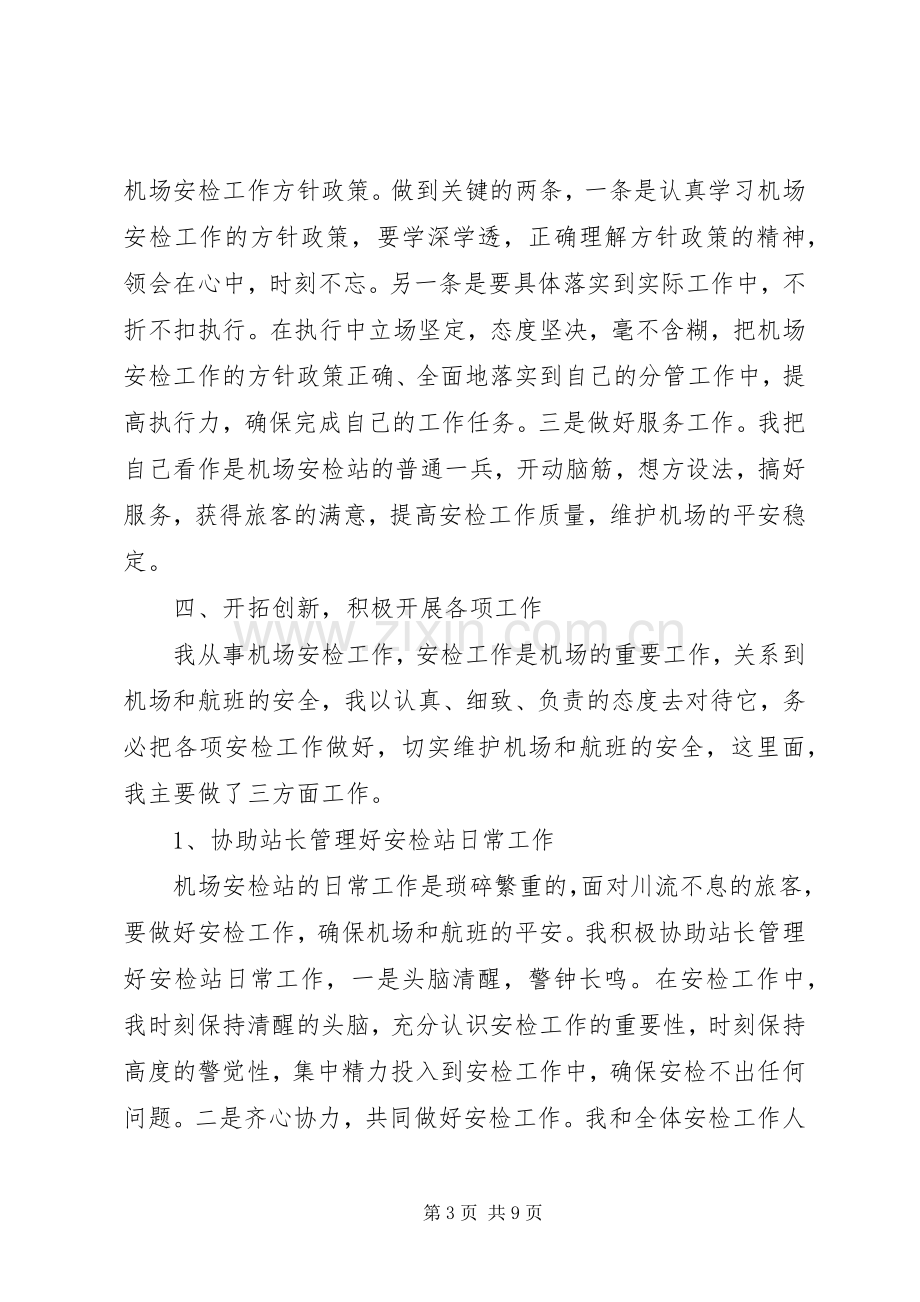 机场安检工作方针政策。做到关键的两条，一条是认真学习机场安检工作的方针政策，要学深学透，正确理解方针政策的精神，领会在心中，时刻不忘。另一条是要具体落实到实际工作中，不折不扣执行。在执行中立场坚定，态度坚决，毫不含糊，把机场安检工作的方针政策正确、全面地落实到自己的分管工作中，提高执行力，确保完成自己的工作任务。三是做好服务工作。我把自己看作是机场安检站的普通一兵，开动脑筋，想方设法，搞好服务，获得旅客的满意，提高安检工作质量，维护机场的平安稳定。

四、开拓创新，积极开展各项工作

我从事机场安检工作，安检工作是机场的重要工作，关系到机场和航班的安全，我以认真、细致、负责的态度去对待它，务必把各项安检工作做好，切实维护机场和航班的安全，这里面，我主要做了三方面工作。

1、协助站长管理好安检站日常工作

机场安检站的日常工作是琐碎繁重的，面对川流不息的旅客，要做好安检工作，确保机场和航班的平安。我积极协助站长管理好安检站日常工作，一是头脑清醒，警钟长鸣。在安检工作中，我时刻保持清醒的头脑，充分认识安检工作的重要性，时刻保持高度的警觉性，集中精力投入到安检工作中，确保安检不出任何问题。二是齐心协力，共同做好安检工作。我和全体安检工作人

第3页 共9页

www.zixin.com.cn